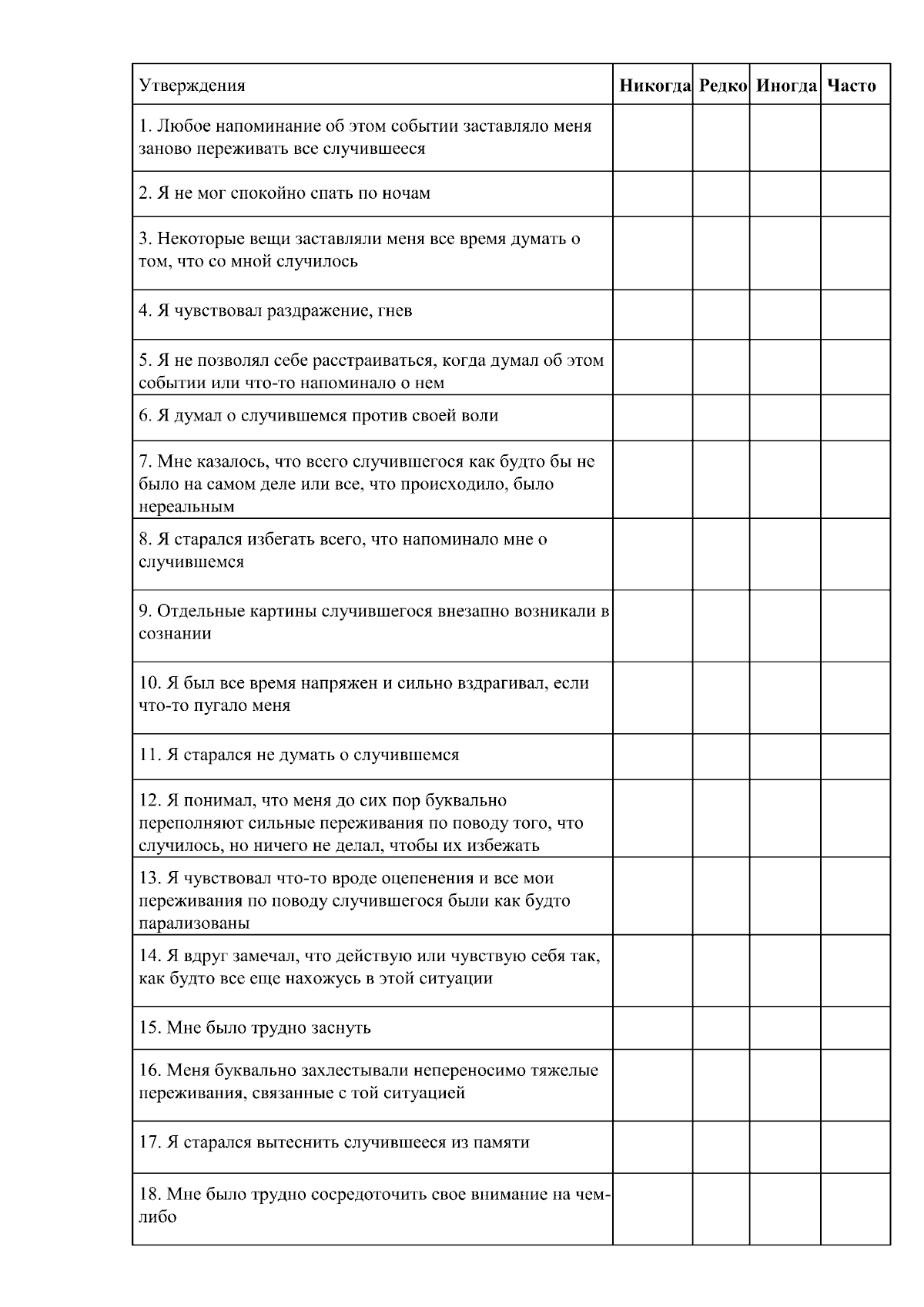 | Утверждения | Никогда | Редко | Иногда | Часто |
|---|---|---|---|---|
| 1. Любое напоминание об этом событии заставляло меня заново переживать все случившееся | | | | |
| 2. Я не мог спокойно спать по ночам | | | | |
| 3. Некоторые вещи заставляли меня все время думать о том, что со мной случилось | | | | |
| 4. Я чувствовал раздражение, гнев | | | | |
| 5. Я не позволял себе расстраиваться, когда думал об этом событии или что-то напоминало о нем | | | | |
| 6. Я думал о случившемся против своей воли | | | | |
| 7. Мне казалось, что всего случившегося как будто бы не было на самом деле или все, что происходило, было нереальным | | | | |
| 8. Я старался избегать всего, что напоминало мне о случившемся | | | | |
| 9. Отдельные картины случившегося внезапно возникали в сознании | | | | |
| 10. Я был все время напряжен и сильно вздрагивал, если что-то пугало меня | | | | |
| 11. Я старался не думать о случившемся | | | | |
| 12. Я понимал, что меня до сих пор буквально переполняют сильные переживания по поводу того, что случилось, но ничего не делал, чтобы их избежать | | | | |
| 13. Я чувствовал что-то вроде оцепенения и все мои переживания по поводу случившегося были как будто парализованы | | | | |
| 14. Я вдруг замечал, что действую или чувствую себя так, как будто все еще нахожусь в этой ситуации | | | | |
| 15. Мне было трудно заснуть | | | | |
| 16. Меня буквально захлестывали непереносимо тяжелые переживания, связанные с той ситуацией | | | | |
| 17. Я старался вытеснить случившееся из памяти | | | | |
| 18. Мне было трудно сосредоточить свое внимание на чем-либо | | | | |